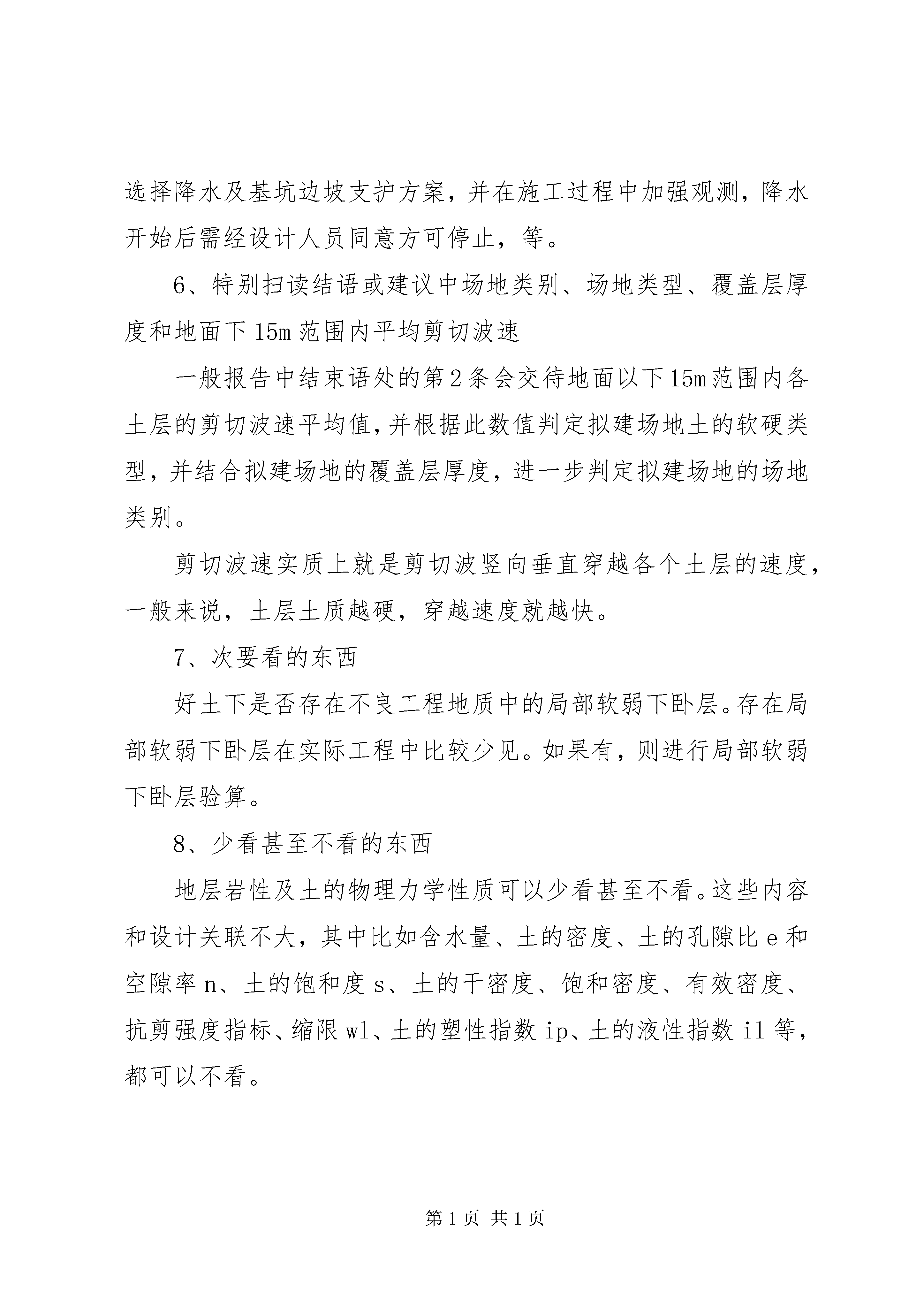 选择降水及基坑边坡支护方案，并在施工过程中加强观测，降水开始后需经设计人员同意方可停止，等。

6、特别扫读结语或建议中场地类别、场地类型、覆盖层厚度和地面下15m范围内平均剪切波速

一般报告中结束语处的第2条会交待地面以下15m范围内各土层的剪切波速平均值，并根据此数值判定拟建场地土的软硬类型，并结合拟建场地的覆盖层厚度，进一步判定拟建场地的场地类别。

剪切波速实质上就是剪切波竖向垂直穿越各个土层的速度，一般来说，土层土质越硬，穿越速度就越快。

7、次要看的东西

好土下是否存在不良工程地质中的局部软弱下卧层。存在局部软弱下卧层在实际工程中比较少见。如果有，则进行局部软弱下卧层验算。

8、少看甚至不看的东西

地层岩性及土的物理力学性质可以少看甚至不看。这些内容和设计关联不大，其中比如含水量、土的密度、土的孔隙比e和空隙率n、土的饱和度s、土的干密度、饱和密度、有效密度、抗剪强度指标、缩限wl、土的塑性指数ip、土的液性指数il等，都可以不看。

第1页 共1页